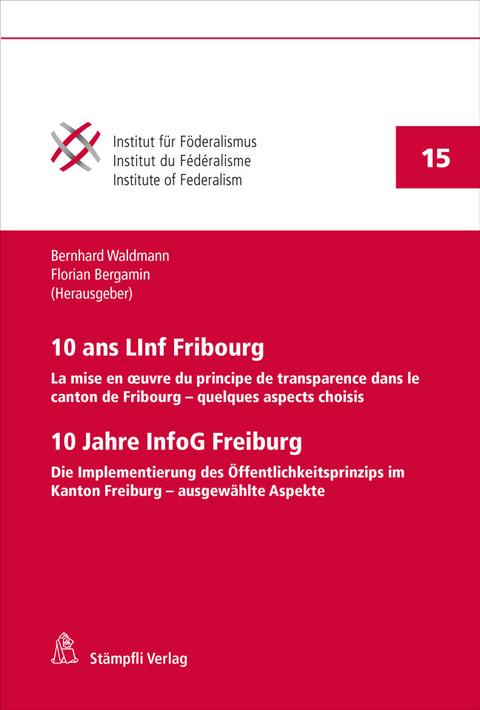 Institut für Föderalismus
Institut du Fédéralisme
Institute of Federalism

15

Bernhard Waldmann
Florian Bergamin
(Herausgeber)

10 ans LInf Fribourg

La mise en œuvre du principe de transparence dans le canton de Fribourg – quelques aspects choisis

10 Jahre InfoG Freiburg

Die Implementierung des Öffentlichkeitsprinzips im Kanton Freiburg – ausgewählte Aspekte

Stämpfli Verlag